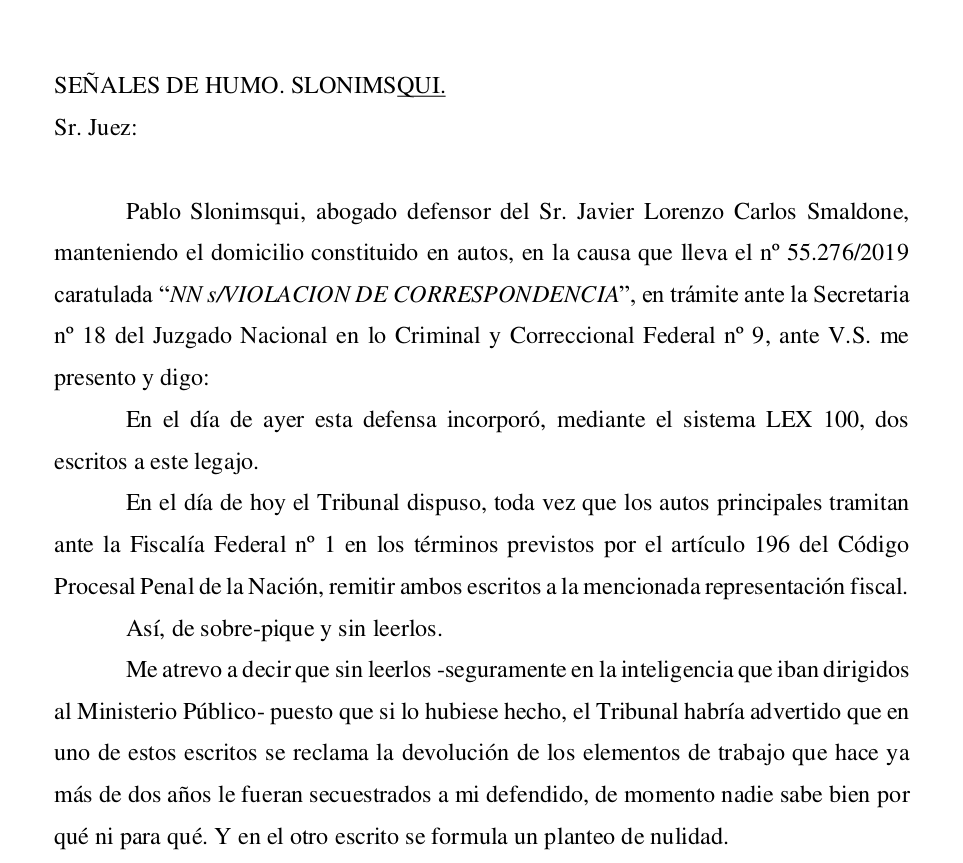 SEÑALES DE HUMO. SLONIMSQUI.
Sr. Juez:

Pablo Slonimsqui, abogado defensor del Sr. Javier Lorenzo Carlos Smaldone, manteniendo el domicilio constituido en autos, en la causa que lleva el nº 55.276/2019 caratulada "NN s/VIOLACION DE CORRESPONDENCIA", en trámite ante la Secretaria nº 18 del Juzgado Nacional en lo Criminal y Correccional Federal nº 9, ante V.S. me presento y digo:

En el día de ayer esta defensa incorporó, mediante el sistema LEX 100, dos escritos a este legajo.

En el día de hoy el Tribunal dispuso, toda vez que los autos principales tramitan ante la Fiscalía Federal nº 1 en los términos previstos por el artículo 196 del Código Procesal Penal de la Nación, remitir ambos escritos a la mencionada representación fiscal.

Así, de sobre-pique y sin leerlos.

Me atrevo a decir que sin leerlos -seguramente en la inteligencia que iban dirigidos al Ministerio Público- puesto que si lo hubiese hecho, el Tribunal habría advertido que en uno de estos escritos se reclama la devolución de los elementos de trabajo que hace ya más de dos años le fueran secuestrados a mi defendido, de momento nadie sabe bien por qué ni para qué. Y en el otro escrito se formula un planteo de nulidad.